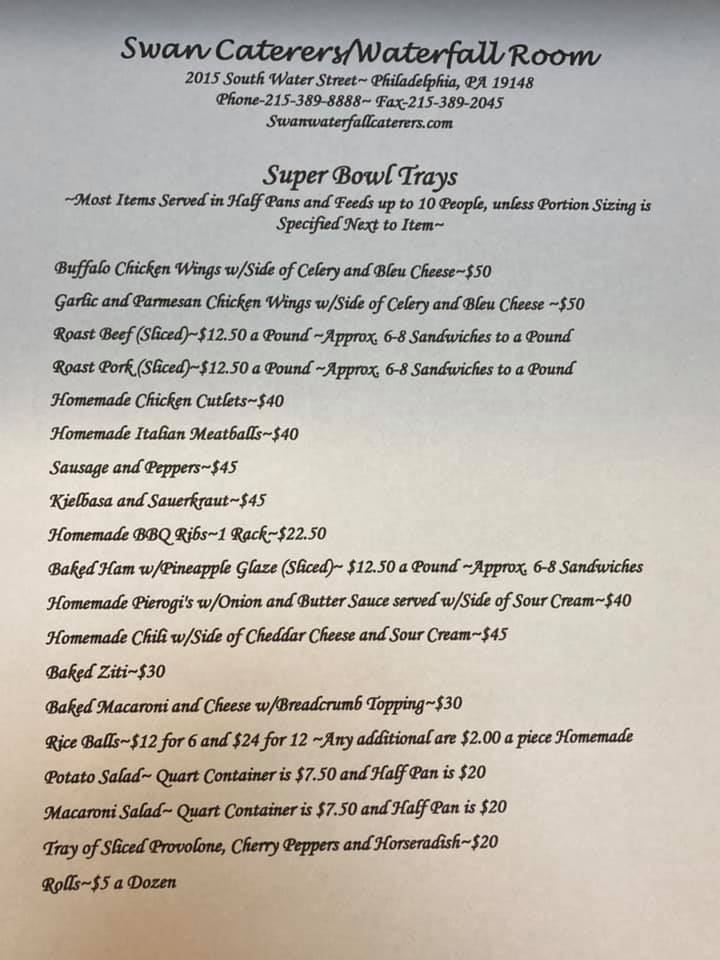 Swan Caterers/Waterfall Room
2015 South Water Street~ Philadelphia, PA 19148
Phone-215-389-8888~ Fax-215-389-2045
Swanwaterfallcaterers.com

Super Bowl Trays
~Most Items Served in Half Pans and Feeds up to 10 People, unless Portion Sizing is Specified Next to Item~

Buffalo Chicken Wings w/Side of Celery and Bleu Cheese~$50
Garlic and Parmesan Chicken Wings w/Side of Celery and Bleu Cheese ~$50
Roast Beef (Sliced)~$12.50 a Pound ~Approx. 6-8 Sandwiches to a Pound
Roast Pork (Sliced)~$12.50 a Pound ~Approx. 6-8 Sandwiches to a Pound
Homemade Chicken Cutlets~$40
Homemade Italian Meatballs~$40
Sausage and Peppers~$45
Kielbasa and Sauerkraut~$45
Homemade BBQ Ribs~1 Rack~$22.50
Baked Ham w/Pineapple Glaze (Sliced)~ $12.50 a Pound ~Approx. 6-8 Sandwiches
Homemade Pierogi's w/Onion and Butter Sauce served w/Side of Sour Cream~$40
Homemade Chili w/Side of Cheddar Cheese and Sour Cream~$45
Baked Ziti~$30
Baked Macaroni and Cheese w/Breadcrumb Topping~$30
Rice Balls~$12 for 6 and $24 for 12 ~Any additional are $2.00 a piece Homemade
Potato Salad~ Quart Container is $7.50 and Half Pan is $20
Macaroni Salad~ Quart Container is $7.50 and Half Pan is $20
Tray of Sliced Provolone, Cherry Peppers and Horseradish~$20
Rolls~$5 a Dozen